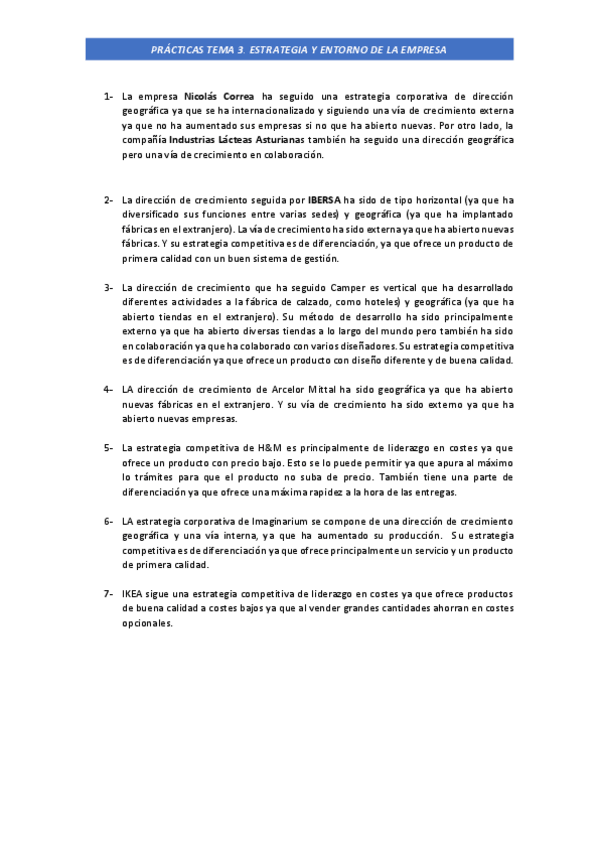 PRÁCTICAS TEMA 3. ESTRATEGIA Y ENTORNO DE LA EMPRESA

1- La empresa Nicolás Correa ha seguido una estrategia corporativa de dirección geográfica ya que se ha internacionalizado y siguiendo una vía de crecimiento externa ya que no ha aumentado sus empresas si no que ha abierto nuevas. Por otro lado, la compañía Industrias Lácteas Asturianas también ha seguido una dirección geográfica pero una vía de crecimiento en colaboración.

2- La dirección de crecimiento seguida por IBERSA ha sido de tipo horizontal (ya que ha diversificado sus funciones entre varias sedes) y geográfica (ya que ha implantado fábricas en el extranjero). La vía de crecimiento ha sido externa ya que ha abierto nuevas fábricas. Y su estrategia competitiva es de diferenciación, ya que ofrece un producto de primera calidad con un buen sistema de gestión.

3- La dirección de crecimiento que ha seguido Camper es vertical que ha desarrollado diferentes actividades a la fábrica de calzado, como hoteles) y geográfica (ya que ha abierto tiendas en el extranjero). Su método de desarrollo ha sido principalmente externo ya que ha abierto diversas tiendas a lo largo del mundo pero también ha sido en colaboración ya que ha colaborado con varios diseñadores. Su estrategia competitiva es de diferenciación ya que ofrece un producto con diseño diferente y de buena calidad.

4- LA dirección de crecimiento de Arcelor Mittal ha sido geográfica ya que ha abierto nuevas fábricas en el extranjero. Y su vía de crecimiento ha sido externo ya que ha abierto nuevas empresas.

5- La estrategia competitiva de H&M es principalmente de liderazgo en costes ya que ofrece un producto con precio bajo. Esto se lo puede permitir ya que apura al máximo lo trámites para que el producto no suba de precio. También tiene una parte de diferenciación ya que ofrece una máxima rapidez a la hora de las entregas.

6- LA estrategia corporativa de Imaginarium se compone de una dirección de crecimiento geográfica y una vía interna, ya que ha aumentado su producción. Su estrategia competitiva es de diferenciación ya que ofrece principalmente un servicio y un producto de primera calidad.

7- IKEA sigue una estrategia competitiva de liderazgo en costes ya que ofrece productos de buena calidad a costes bajos ya que al vender grandes cantidades ahorran en costes opcionales.